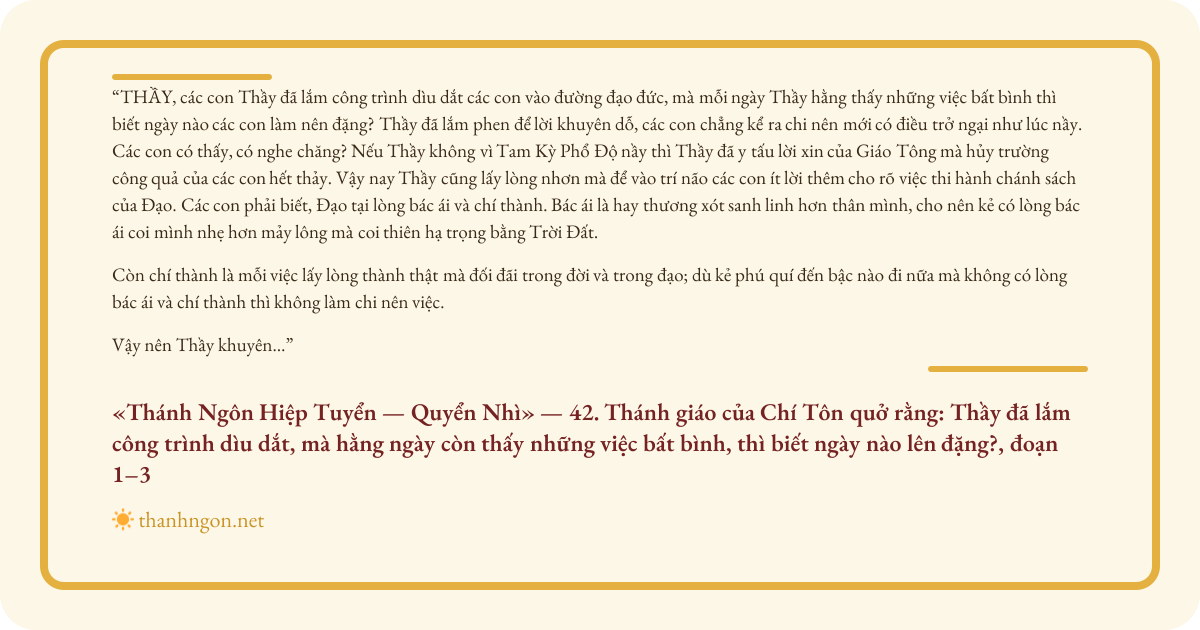 "THẦY, các con Thầy đã lắm công trình dìu dắt các con vào đường đạo đức, mà mỗi ngày Thầy hằng thấy những việc bất bình thì biết ngày nào các con làm nên đặng? Thầy đã lắm phen để lời khuyên dỗ, các con chẳng kể ra chi nên mới có điều trở ngại như lúc nầy. Các con có thấy, có nghe chăng? Nếu Thầy không vì Tam Kỳ Phổ Độ nầy thì Thầy đã y tấu lời xin của Giáo Tông mà hủy trường công quả của các con hết thảy. Vậy nay Thầy cũng lấy lòng nhơn mà để vào trí não các con ít lời thêm cho rõ việc thi hành chánh sách của Đạo. Các con phải biết, Đạo tại lòng bác ái và chí thành. Bác ái là hay thương xót sanh linh hơn thân mình, cho nên kẻ có lòng bác ái coi mình nhẹ hơn mảy lông mà coi thiên hạ trọng bằng Trời Đất.

Còn chí thành là mỗi việc lấy lòng thành thật mà đối đãi trong đời và trong đạo; dù kẻ phú quí đến bậc nào đi nữa mà không có lòng bác ái và chí thành thì không làm chi nên việc.

Vậy nên Thầy khuyên..."

«Thánh Ngôn Hiệp Tuyển — Quyển Nhì» — 42. Thánh giáo của Chí Tôn quở rằng: Thầy đã lắm công trình dìu dắt, mà hằng ngày còn thấy những việc bất bình, thì biết ngày nào lên đặng?, đoạn 1–3

thanhngon.net